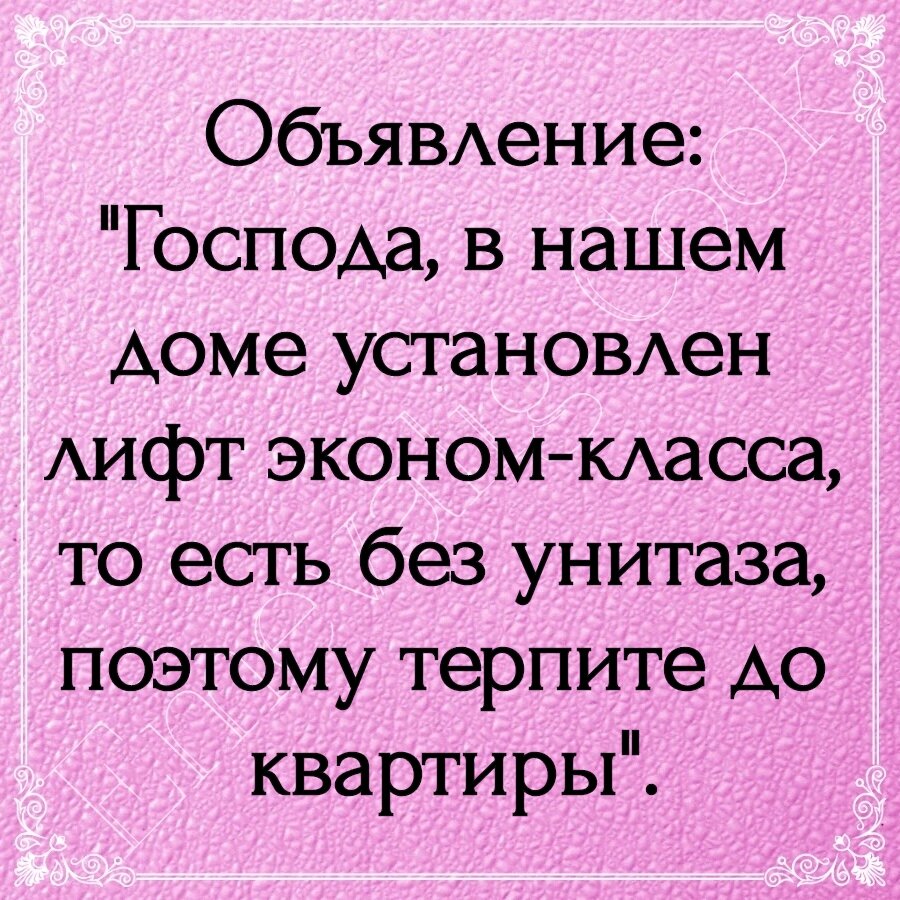 Объявление: "Господа, в нашем доме установлен лифт эконом-класса, то есть без унитаза, поэтому терпите до квартиры".